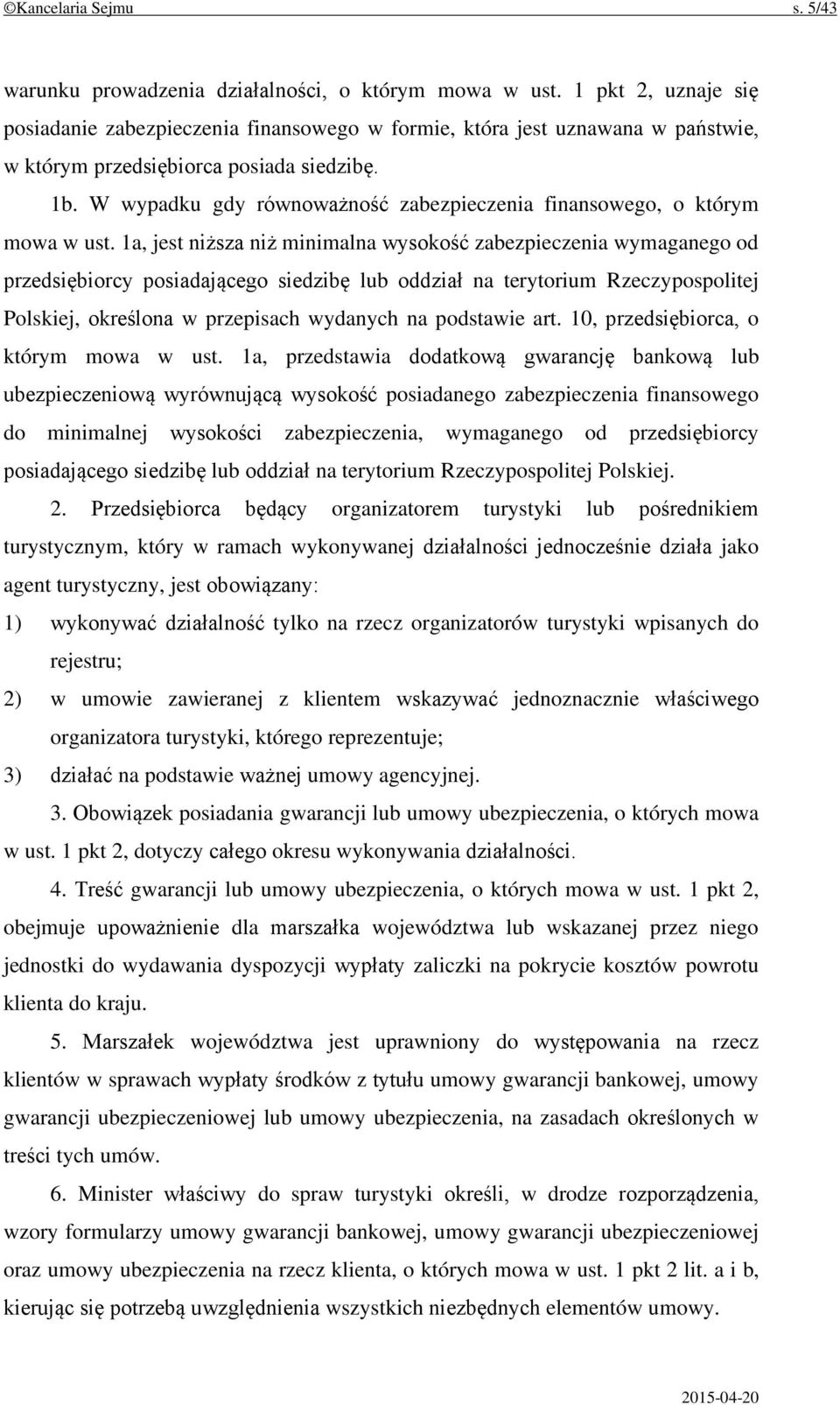 ©Kancelaria Sejmu s. 5/43

warunku prowadzenia działalności, o którym mowa w ust. 1 pkt 2, uznaje się posiadanie zabezpieczenia finansowego w formie, która jest uznawana w państwie, w którym przedsiębiorca posiada siedzibę.

1b. W wypadku gdy równoważność zabezpieczenia finansowego, o którym mowa w ust. 1a, jest niższa niż minimalna wysokość zabezpieczenia wymaganego od przedsiębiorcy posiadającego siedzibę lub oddział na terytorium Rzeczypospolitej Polskiej, określona w przepisach wydanych na podstawie art. 10, przedsiębiorca, o którym mowa w ust. 1a, przedstawia dodatkową gwarancję bankową lub ubezpieczeniową wyrównującą wysokość posiadanego zabezpieczenia finansowego do minimalnej wysokości zabezpieczenia, wymaganego od przedsiębiorcy posiadającego siedzibę lub oddział na terytorium Rzeczypospolitej Polskiej.

2. Przedsiębiorca będący organizatorem turystyki lub pośrednikiem turystycznym, który w ramach wykonywanej działalności jednocześnie działa jako agent turystyczny, jest obowiązany:

1) wykonywać działalność tylko na rzecz organizatorów turystyki wpisanych do rejestru;

2) w umowie zawieranej z klientem wskazywać jednoznacznie właściwego organizatora turystyki, którego reprezentuje;

3) działać na podstawie ważnej umowy agencyjnej.

3. Obowiązek posiadania gwarancji lub umowy ubezpieczenia, o których mowa w ust. 1 pkt 2, dotyczy całego okresu wykonywania działalności.

4. Treść gwarancji lub umowy ubezpieczenia, o których mowa w ust. 1 pkt 2, obejmuje upoważnienie dla marszałka województwa lub wskazanej przez niego jednostki do wydawania dyspozycji wypłaty zaliczki na pokrycie kosztów powrotu klienta do kraju.

5. Marszałek województwa jest uprawniony do występowania na rzecz klientów w sprawach wypłaty środków z tytułu umowy gwarancji bankowej, umowy gwarancji ubezpieczeniowej lub umowy ubezpieczenia, na zasadach określonych w treści tych umów.

6. Minister właściwy do spraw turystyki określi, w drodze rozporządzenia, wzory formularzy umowy gwarancji bankowej, umowy gwarancji ubezpieczeniowej oraz umowy ubezpieczenia na rzecz klienta, o których mowa w ust. 1 pkt 2 lit. a i b, kierując się potrzebą uwzględnienia wszystkich niezbędnych elementów umowy.

2015-04-20